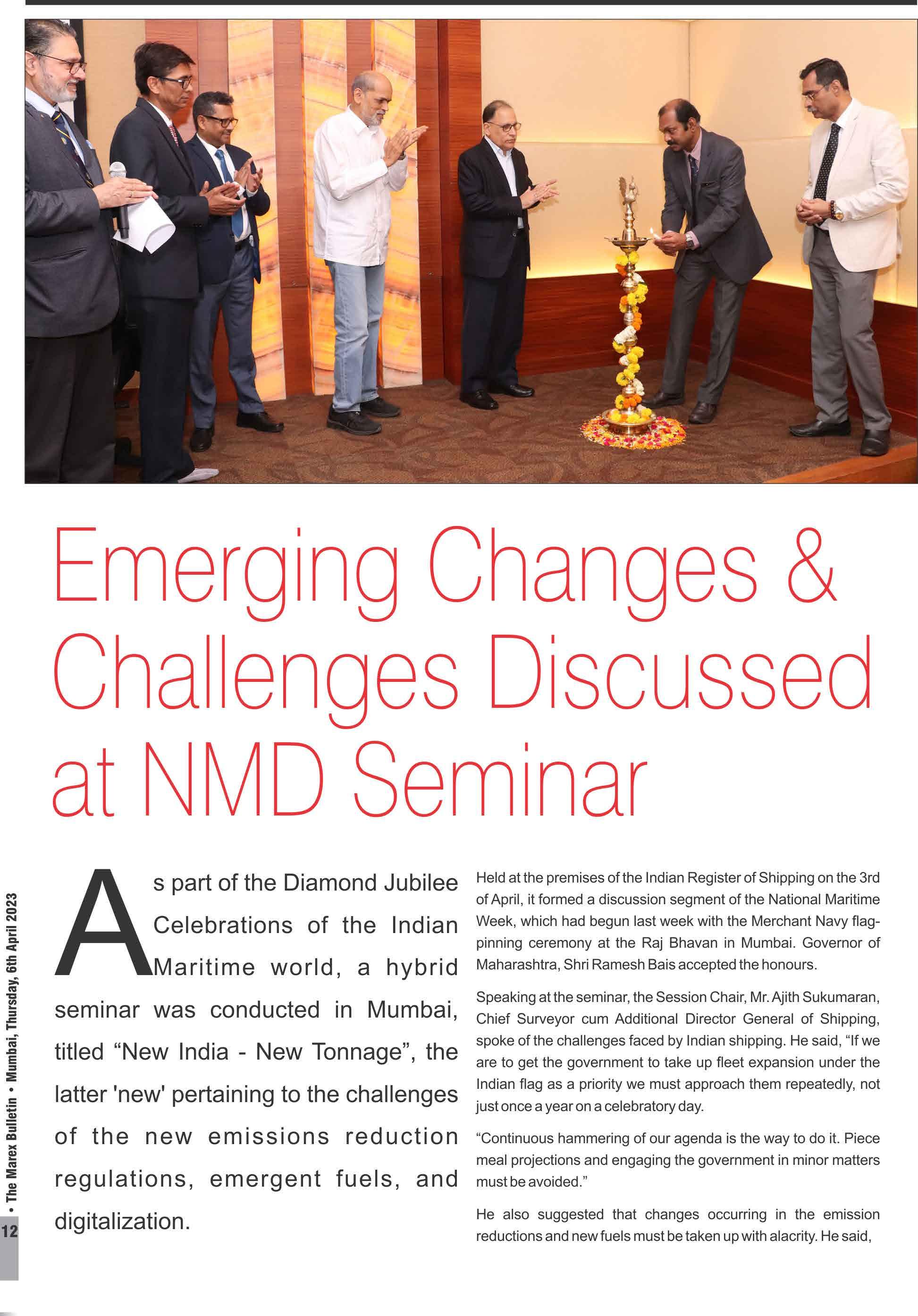 Emerging Changes & Challenges Discussed at NMD Seminar

As part of the Diamond Jubilee Celebrations of the Indian Maritime world, a hybrid seminar was conducted in Mumbai, titled “New India - New Tonnage”, the latter 'new' pertaining to the challenges of the new emissions reduction regulations, emergent fuels, and digitalization.

Held at the premises of the Indian Register of Shipping on the 3rd of April, it formed a discussion segment of the National Maritime Week, which had begun last week with the Merchant Navy flag-pinning ceremony at the Raj Bhavan in Mumbai. Governor of Maharashtra, Shri Ramesh Bais accepted the honours.

Speaking at the seminar, the Session Chair, Mr. Ajith Sukumaran, Chief Surveyor cum Additional Director General of Shipping, spoke of the challenges faced by Indian shipping. He said, “If we are to get the government to take up fleet expansion under the Indian flag as a priority we must approach them repeatedly, not just once a year on a celebratory day.

“Continuous hammering of our agenda is the way to do it. Piece meal projections and engaging the government in minor matters must be avoided.”

He also suggested that changes occurring in the emission reductions and new fuels must be taken up with alacrity. He said,

• The Marex Bulletin • Mumbai, Thursday, 6th April 2023

12